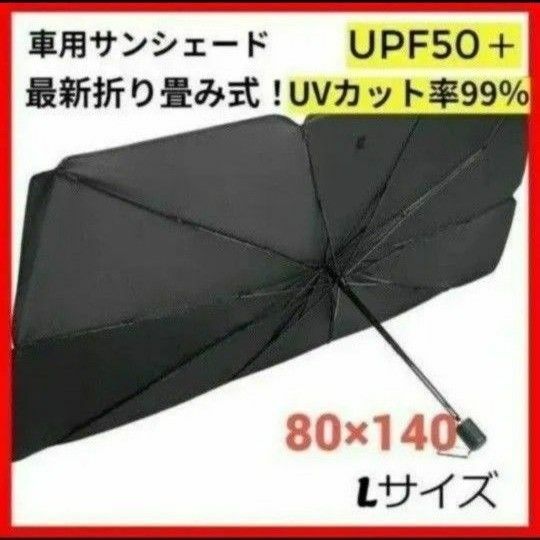 車用サンシェード
最新折り畳み式！

UPF50＋
UVカット率99%

80×140

Lサイズ